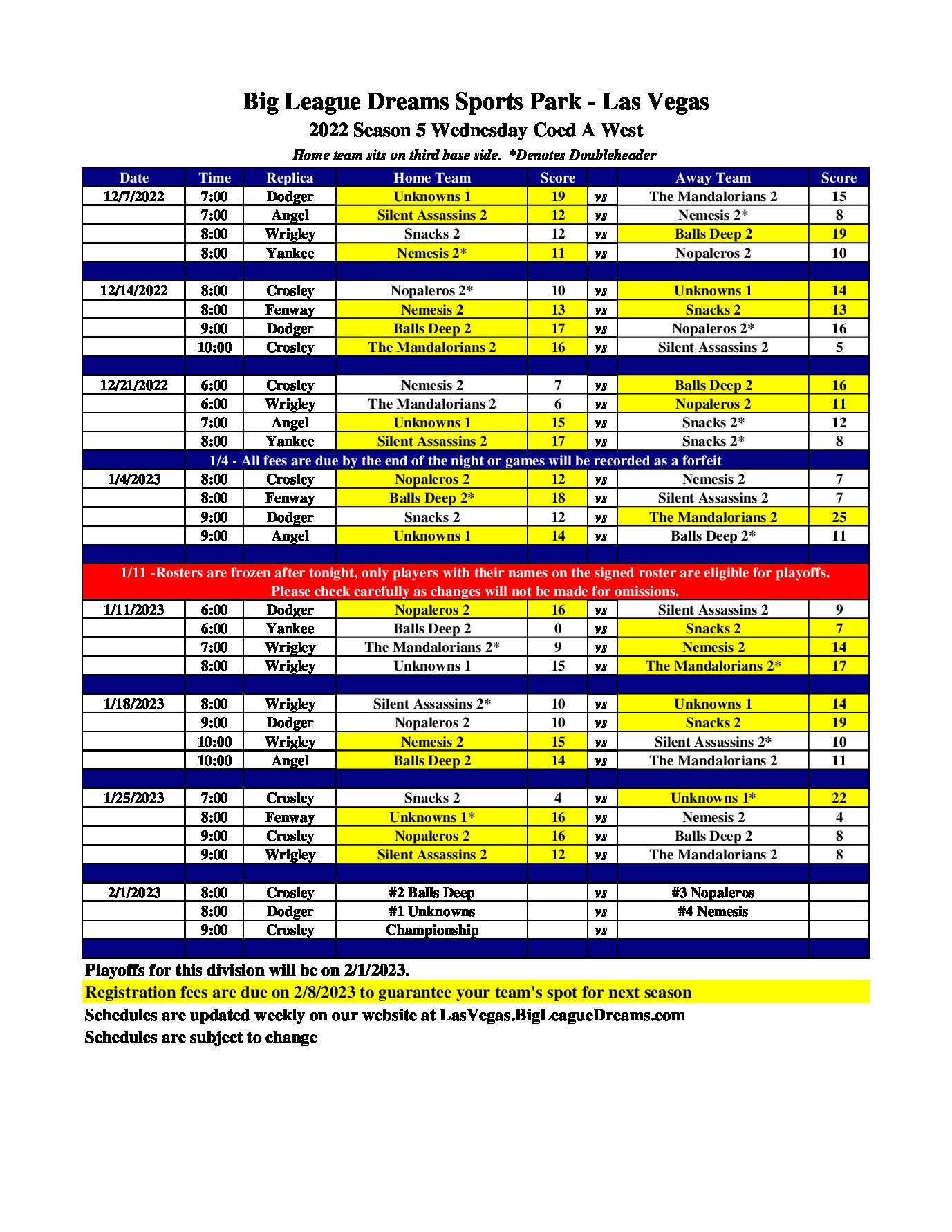 Big League Dreams Sports Park - Las Vegas
2022 Season 5 Wednesday Coed A West
Home team sits on third base side. *Denotes Doubleheader

| Date | Time | Replica | Home Team | Score | | Away Team | Score |
|---|---|---|---|---|---|---|---|
| 12/7/2022 | 7:00 | Dodger | Unknowns 1 | 19 | vs | The Mandalorians 2 | 15 |
| | 7:00 | Angel | Silent Assassins 2 | 12 | vs | Nemesis 2* | 8 |
| | 8:00 | Wrigley | Snacks 2 | 12 | vs | Balls Deep 2 | 19 |
| | 8:00 | Yankee | Nemesis 2* | 11 | vs | Nopaleros 2 | 10 |
| | | | | | | | |
| 12/14/2022 | 8:00 | Crosley | Nopaleros 2* | 10 | vs | Unknowns 1 | 14 |
| | 8:00 | Fenway | Nemesis 2 | 13 | vs | Snacks 2 | 13 |
| | 9:00 | Dodger | Balls Deep 2 | 17 | vs | Nopaleros 2* | 16 |
| | 10:00 | Crosley | The Mandalorians 2 | 16 | vs | Silent Assassins 2 | 5 |
| | | | | | | | |
| 12/21/2022 | 6:00 | Crosley | Nemesis 2 | 7 | vs | Balls Deep 2 | 16 |
| | 6:00 | Wrigley | The Mandalorians 2 | 6 | vs | Nopaleros 2 | 11 |
| | 7:00 | Angel | Unknowns 1 | 15 | vs | Snacks 2* | 12 |
| | 8:00 | Yankee | Silent Assassins 2 | 17 | vs | Snacks 2* | 8 |
| 1/4 - All fees are due by the end of the night or games will be recorded as a forfeit | | | | | | | |
| 1/4/2023 | 8:00 | Crosley | Nopaleros 2 | 12 | vs | Nemesis 2 | 7 |
| | 8:00 | Fenway | Balls Deep 2* | 18 | vs | Silent Assassins 2 | 7 |
| | 9:00 | Dodger | Snacks 2 | 12 | vs | The Mandalorians 2 | 25 |
| | 9:00 | Angel | Unknowns 1 | 14 | vs | Balls Deep 2* | 11 |
| | | | | | | | |
| 1/11 -Rosters are frozen after tonight, only players with their names on the signed roster are eligible for playoffs. Please check carefully as changes will not be made for omissions. | | | | | | | |
| 1/11/2023 | 6:00 | Dodger | Nopaleros 2 | 16 | vs | Silent Assassins 2 | 9 |
| | 6:00 | Yankee | Balls Deep 2 | 0 | vs | Snacks 2 | 7 |
| | 7:00 | Wrigley | The Mandalorians 2* | 9 | vs | Nemesis 2 | 14 |
| | 8:00 | Wrigley | Unknowns 1 | 15 | vs | The Mandalorians 2* | 17 |
| | | | | | | | |
| 1/18/2023 | 8:00 | Wrigley | Silent Assassins 2* | 10 | vs | Unknowns 1 | 14 |
| | 9:00 | Dodger | Nopaleros 2 | 10 | vs | Snacks 2 | 19 |
| | 10:00 | Wrigley | Nemesis 2 | 15 | vs | Silent Assassins 2* | 10 |
| | 10:00 | Angel | Balls Deep 2 | 14 | vs | The Mandalorians 2 | 11 |
| | | | | | | | |
| 1/25/2023 | 7:00 | Crosley | Snacks 2 | 4 | vs | Unknowns 1* | 22 |
| | 8:00 | Fenway | Unknowns 1* | 16 | vs | Nemesis 2 | 4 |
| | 9:00 | Crosley | Nopaleros 2 | 16 | vs | Balls Deep 2 | 8 |
| | 9:00 | Wrigley | Silent Assassins 2 | 12 | vs | The Mandalorians 2 | 8 |
| | | | | | | | |
| 2/1/2023 | 8:00 | Crosley | #2 Balls Deep | | vs | #3 Nopaleros | |
| | 8:00 | Dodger | #1 Unknowns | | vs | #4 Nemesis | |
| | 9:00 | Crosley | Championship | | vs | | |

Playoffs for this division will be on 2/1/2023.
Registration fees are due on 2/8/2023 to guarantee your team's spot for next season
Schedules are updated weekly on our website at LasVegas.BigLeagueDreams.com
Schedules are subject to change